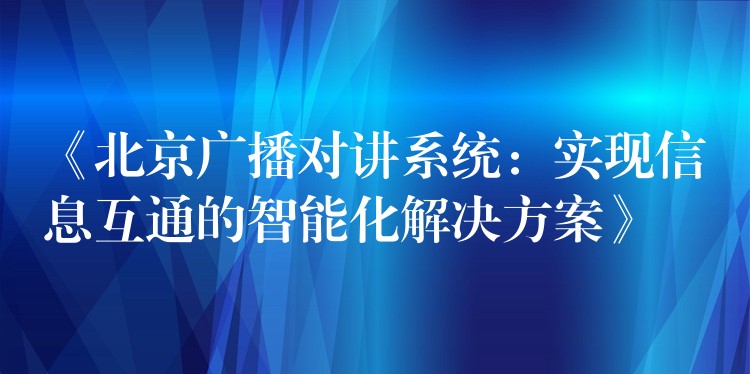 《北京广播对讲系统：实现信息互通的智能化解决方案》